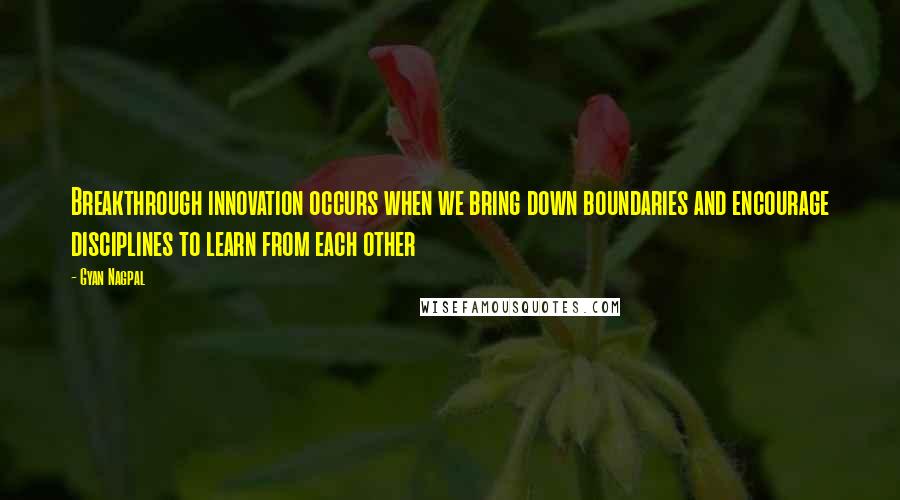 Breakthrough innovation occurs when we bring down boundaries and encourage disciplines to learn from each other

- Gyan Nagpal

WISEFAMOUSQUOTES.COM